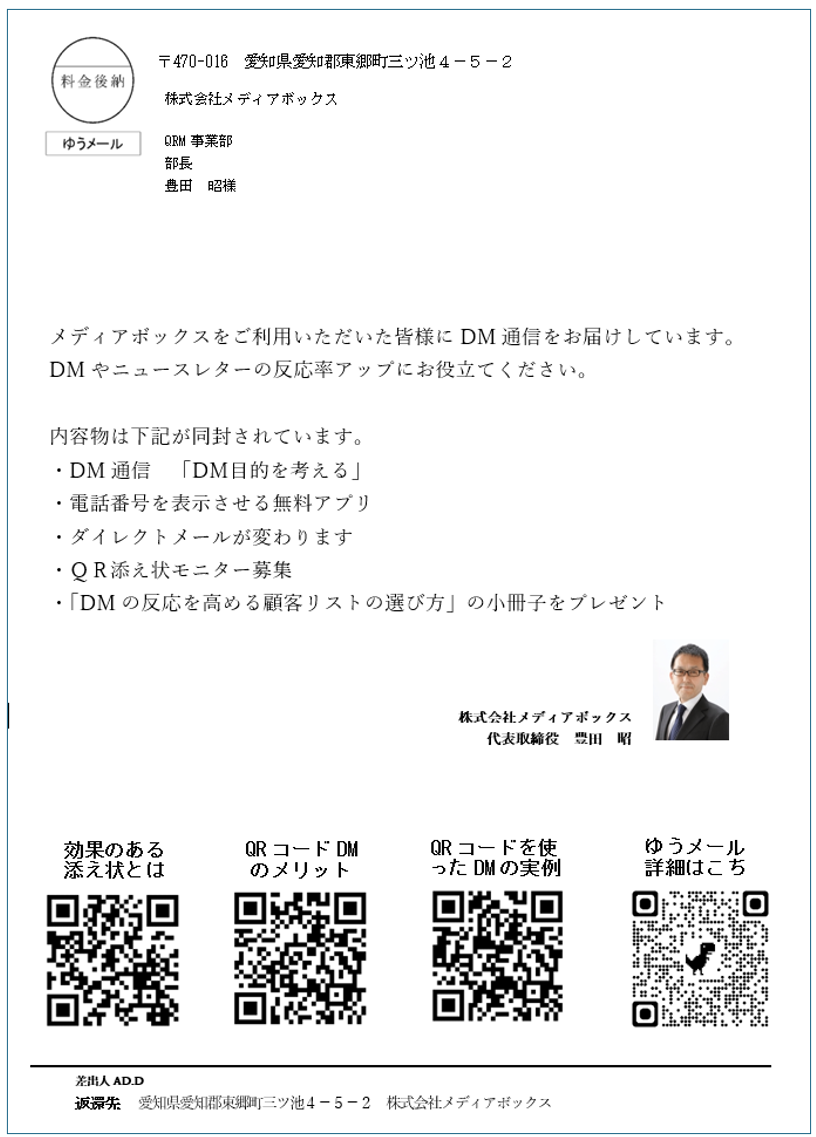 料金後納

ゆうメール

〒470-016　愛知県愛知郡東郷町三ツ池４－５－２

株式会社メディアボックス

QRM 事業部
部長
豊田　昭様

メディアボックスをご利用いただいた皆様に DM 通信をお届けしています。
DM やニュースレターの反応率アップにお役立てください。

内容物は下記が同封されています。
・DM 通信　「DM目的を考える」
・電話番号を表示させる無料アプリ
・ダイレクトメールが変わります
・ＱＲ添え状モニター募集
・「DM の反応を高める顧客リストの選び方」の小冊子をプレゼント

株式会社メディアボックス
代表取締役　豊田　昭

効果のある添え状とは

QR コード DM のメリット

QR コードを使った DM の実例

ゆうメール詳細はこち

差出人 AD.D
返還先　愛知県愛知郡東郷町三ツ池４－５－２　株式会社メディアボックス